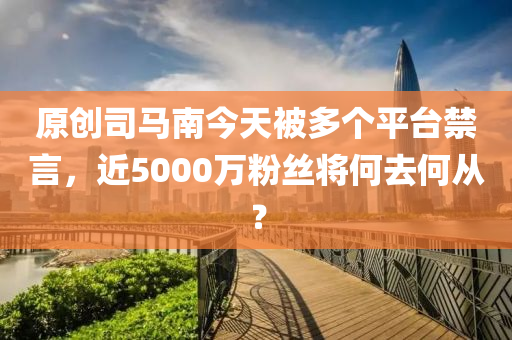 原创司马南今天被多个平台禁言，近5000万粉丝将何去何从？